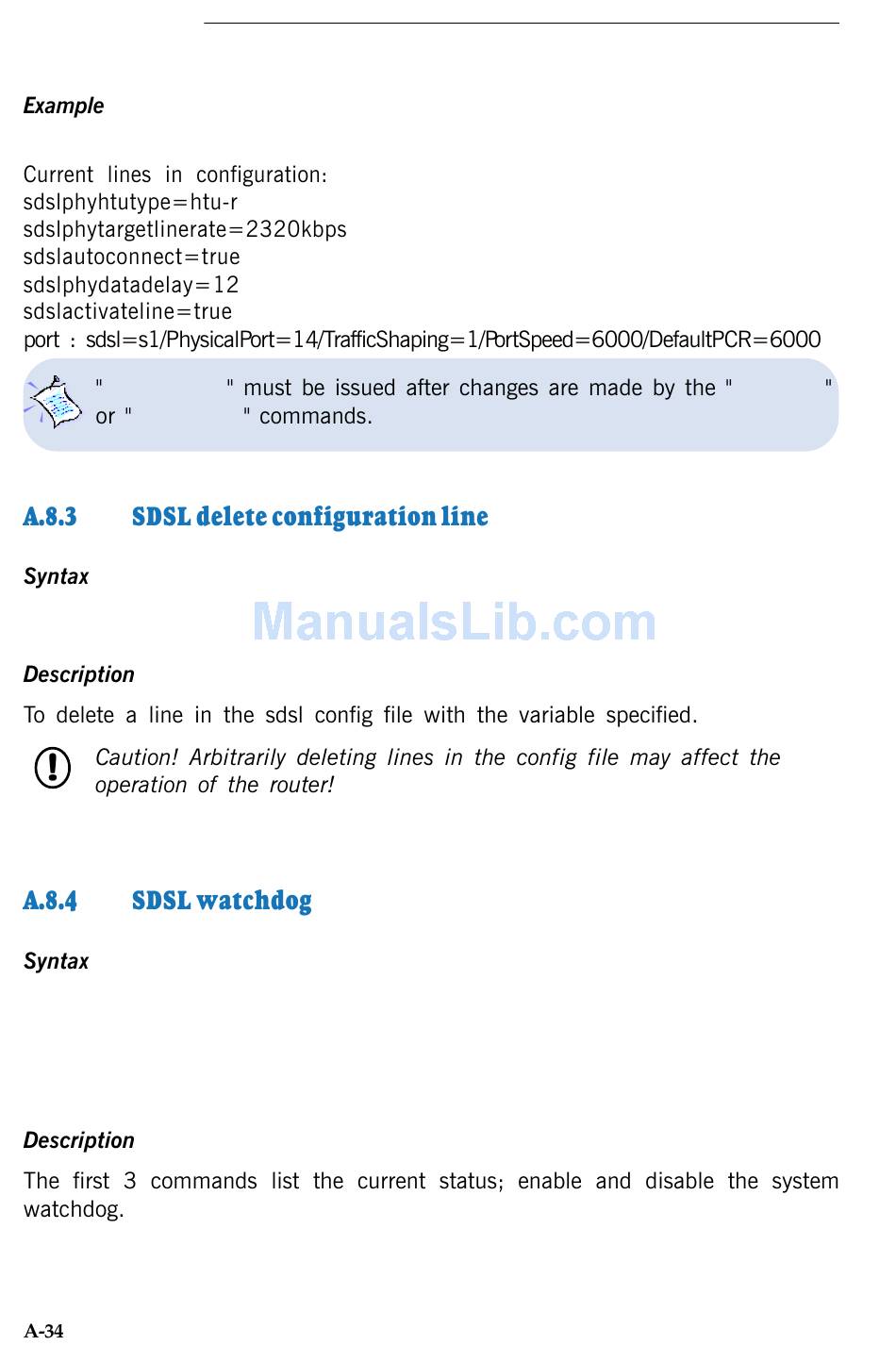 Example

Current lines in configuration:
sdslphyhtutype=htu-r
sdslphytargetlinerate=2320kbps
sdslautoconnect=true
sdslphydatadelay=12
sdslactivateline=true
port : sdsl=s1/PhysicalPort=14/TrafficShaping=1/PortSpeed=6000/DefaultPCR=6000

" " must be issued after changes are made by the " " or " " commands.

A.8.3 SDSL delete configuration line

Syntax

ManualsLib.com

Description

To delete a line in the sdsl config file with the variable specified.

Caution! Arbitrarily deleting lines in the config file may affect the operation of the router!

A.8.4 SDSL watchdog

Syntax

Description

The first 3 commands list the current status; enable and disable the system watchdog.

A-34